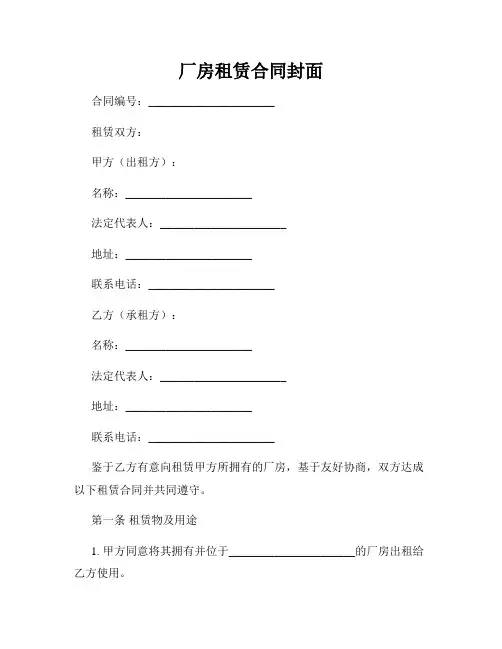 厂房租赁合同封面

合同编号：______________________

租赁双方：

甲方（出租方）：

名称：______________________

法定代表人：______________________

地址：______________________

联系电话：______________________

乙方（承租方）：

名称：______________________

法定代表人：______________________

地址：______________________

联系电话：______________________

鉴于乙方有意向租赁甲方所拥有的厂房，基于友好协商，双方达成以下租赁合同并共同遵守。

第一条 租赁物及用途

1. 甲方同意将其拥有并位于______________________的厂房出租给乙方使用。